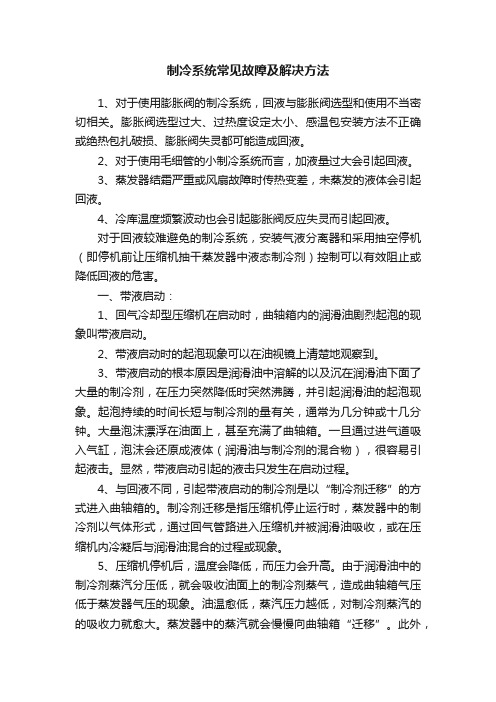 制冷系统常见故障及解决方法

1、对于使用膨胀阀的制冷系统，回液与膨胀阀选型和使用不当密切相关。膨胀阀选型过大、过热度设定太小、感温包安装方法不正确或绝热包扎破损、膨胀阀失灵都可能造成回液。

2、对于使用毛细管的小制冷系统而言，加液量过大会引起回液。

3、蒸发器结霜严重或风扇故障时传热变差，未蒸发的液体会引起回液。

4、冷库温度频繁波动也会引起膨胀阀反应失灵而引起回液。

对于回液较难避免的制冷系统，安装气液分离器和采用抽空停机（即停机前让压缩机抽干蒸发器中液态制冷剂）控制可以有效阻止或降低回液的危害。

一、带液启动：

1、回气冷却型压缩机在启动时，曲轴箱内的润滑油剧烈起泡的现象叫带液启动。

2、带液启动时的起泡现象可以在油视镜上清楚地观察到。

3、带液启动的根本原因是润滑油中溶解的以及沉在润滑油下面了大量的制冷剂，在压力突然降低时突然沸腾，并引起润滑油的起泡现象。起泡持续的时间长短与制冷剂的量有关，通常为几分钟或十几分钟。大量泡沫漂浮在油面上，甚至充满了曲轴箱。一旦通过进气道吸入气缸，泡沫会还原成液体（润滑油与制冷剂的混合物），很容易引起液击。显然，带液启动引起的液击只发生在启动过程。

4、与回液不同，引起带液启动的制冷剂是以“制冷剂迁移”的方式进入曲轴箱的。制冷剂迁移是指压缩机停止运行时，蒸发器中的制冷剂以气体形式，通过回气管路进入压缩机并被润滑油吸收，或在压缩机内冷凝后与润滑油混合的过程或现象。

5、压缩机停机后，温度会降低，而压力会升高。由于润滑油中的制冷剂蒸汽分压低，就会吸收油面上的制冷剂蒸气，造成曲轴箱气压低于蒸发器气压的现象。油温愈低，蒸汽压力越低，对制冷剂蒸汽的的吸收力就愈大。蒸发器中的蒸汽就会慢慢向曲轴箱“迁移”。此外，